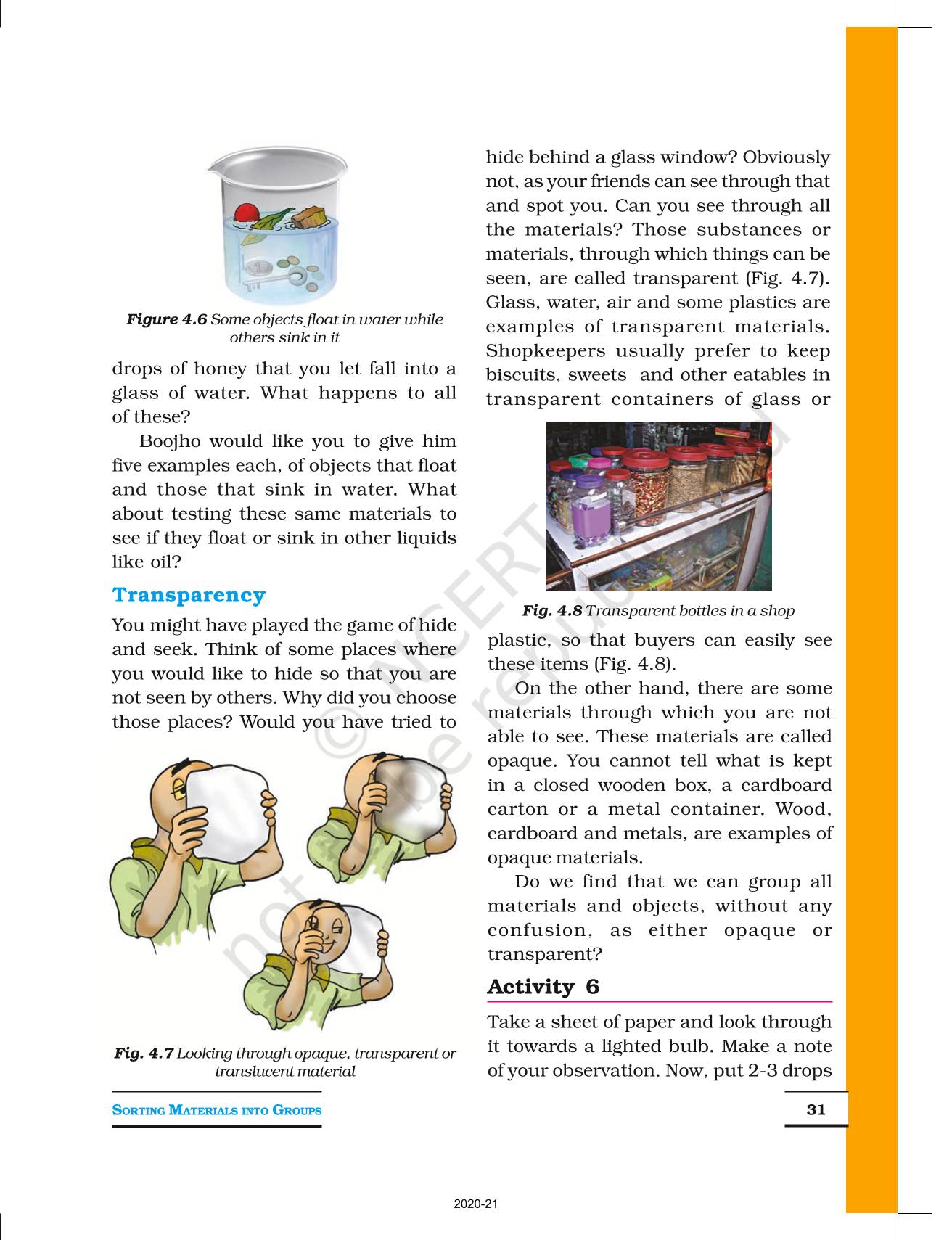 Figure 4.6 Some objects float in water while others sink in it

drops of honey that you let fall into a glass of water. What happens to all of these?

Boojho would like you to give him five examples each, of objects that float and those that sink in water. What about testing these same materials to see if they float or sink in other liquids like oil?

Transparency

You might have played the game of hide and seek. Think of some places where you would like to hide so that you are not seen by others. Why did you choose those places? Would you have tried to

Fig. 4.7 Looking through opaque, transparent or translucent material

hide behind a glass window? Obviously not, as your friends can see through that and spot you. Can you see through all the materials? Those substances or materials, through which things can be seen, are called transparent (Fig. 4.7). Glass, water, air and some plastics are examples of transparent materials. Shopkeepers usually prefer to keep biscuits, sweets and other eatables in transparent containers of glass or

Fig. 4.8 Transparent bottles in a shop

plastic, so that buyers can easily see these items (Fig. 4.8).

On the other hand, there are some materials through which you are not able to see. These materials are called opaque. You cannot tell what is kept in a closed wooden box, a cardboard carton or a metal container. Wood, cardboard and metals, are examples of opaque materials.

Do we find that we can group all materials and objects, without any confusion, as either opaque or transparent?

Activity 6

Take a sheet of paper and look through it towards a lighted bulb. Make a note of your observation. Now, put 2-3 drops

© NCERT not to be republished

SORTING MATERIALS INTO GROUPS

31

2020-21